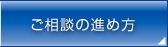 ご相談の進め方